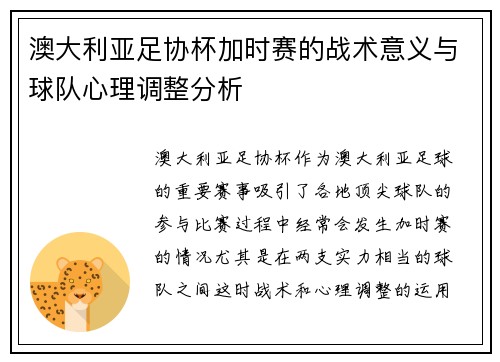 澳大利亚足协杯加时赛的战术意义与球队心理调整分析

澳大利亚足协杯作为澳大利亚足球的重要赛事吸引了各地顶尖球队的参与比赛过程中经常会发生加时赛的情况尤其是在两支实力相当的球队之间这时战术和心理调整的运用